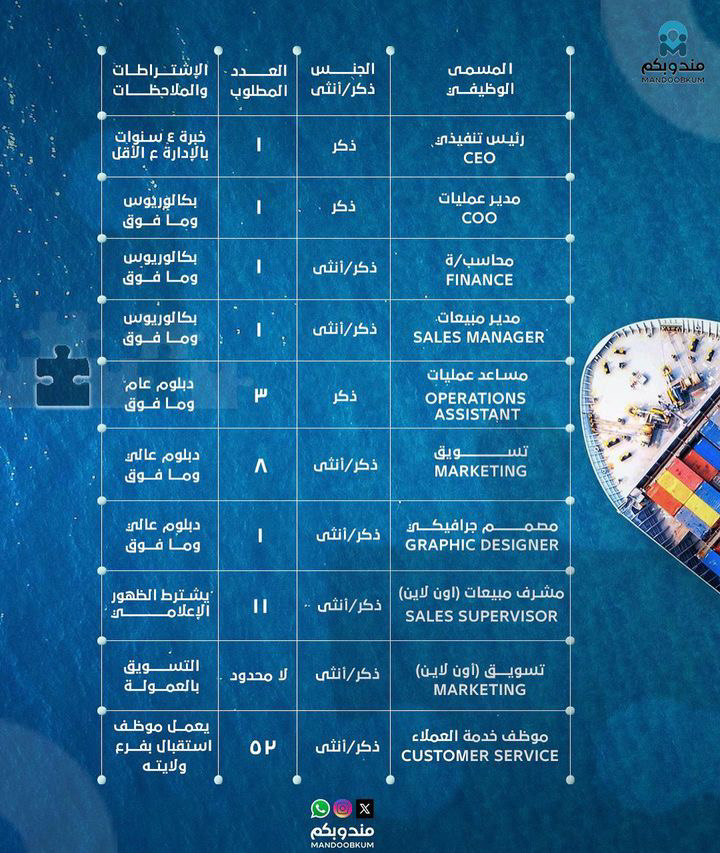 مندوبكم
MANDOOBKUM

| المسمى الوظيفي | الجنس ذكر/أنثى | العدد المطلوب | الإشتراطات والملاحظات |
|---|---|---|---|
| رئيس تنفيذي CEO | ذكر | ١ | خبرة ٤ سنوات بالإدارة ع الأقل |
| مدير عمليات COO | ذكر | ١ | بكالوريوس وما فوق |
| محاسب/ة FINANCE | ذكر/أنثى | ١ | بكالوريوس وما فوق |
| مدير مبيعات SALES MANAGER | ذكر/أنثى | ١ | بكالوريوس وما فوق |
| مساعد عمليات OPERATIONS ASSISTANT | ذكر | ٣ | دبلوم عام وما فوق |
| تسويق MARKETING | ذكر/أنثى | ٨ | دبلوم عالي وما فوق |
| مصمم جرافيكي GRAPHIC DESIGNER | ذكر/أنثى | ١ | دبلوم عالي وما فوق |
| مشرف مبيعات (اون لاين) SALES SUPERVISOR | ذكر/أنثى | ١١ | يشترط الظهور الإعلامي |
| تسويق (اون لاين) MARKETING | ذكر/أنثى | لا محدود | التسويق بالعمولة |
| موظف خدمة العملاء CUSTOMER SERVICE | ذكر/أنثى | ٥٢ | يعمل موظف استقبال بفرع ولايته |

مندوبكم
MANDOOBKUM